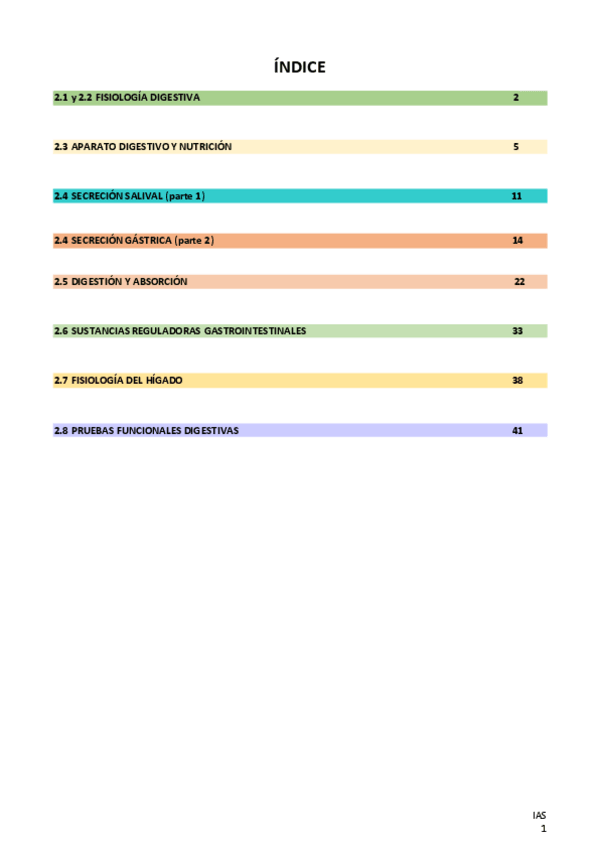 ÍNDICE

2.1 y 2.2 FISIOLOGÍA DIGESTIVA 2

2.3 APARATO DIGESTIVO Y NUTRICIÓN 5

2.4 SECRECIÓN SALIVAL (parte 1) 11

2.4 SECRECIÓN GÁSTRICA (parte 2) 14

2.5 DIGESTIÓN Y ABSORCIÓN 22

2.6 SUSTANCIAS REGULADORAS GASTROINTESTINALES 33

2.7 FISIOLOGÍA DEL HÍGADO 38

2.8 PRUEBAS FUNCIONALES DIGESTIVAS 41

IAS
1